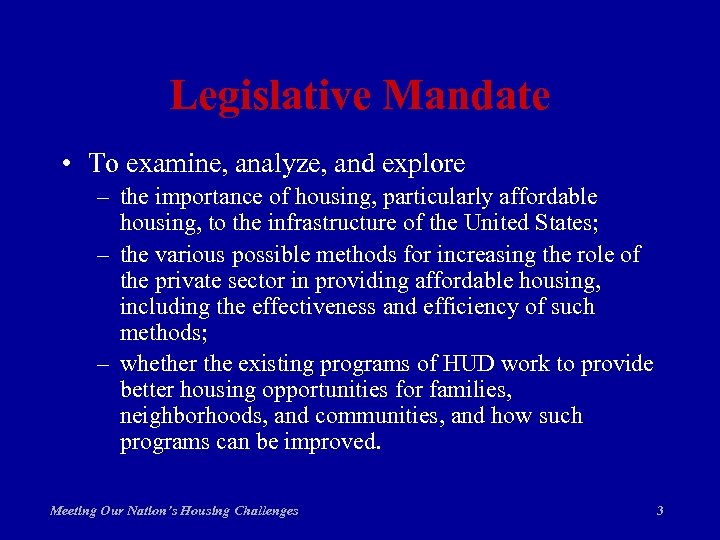 Legislative Mandate

• To examine, analyze, and explore
– the importance of housing, particularly affordable housing, to the infrastructure of the United States;
– the various possible methods for increasing the role of the private sector in providing affordable housing, including the effectiveness and efficiency of such methods;
– whether the existing programs of HUD work to provide better housing opportunities for families, neighborhoods, and communities, and how such programs can be improved.

Meeting Our Nation's Housing Challenges

3